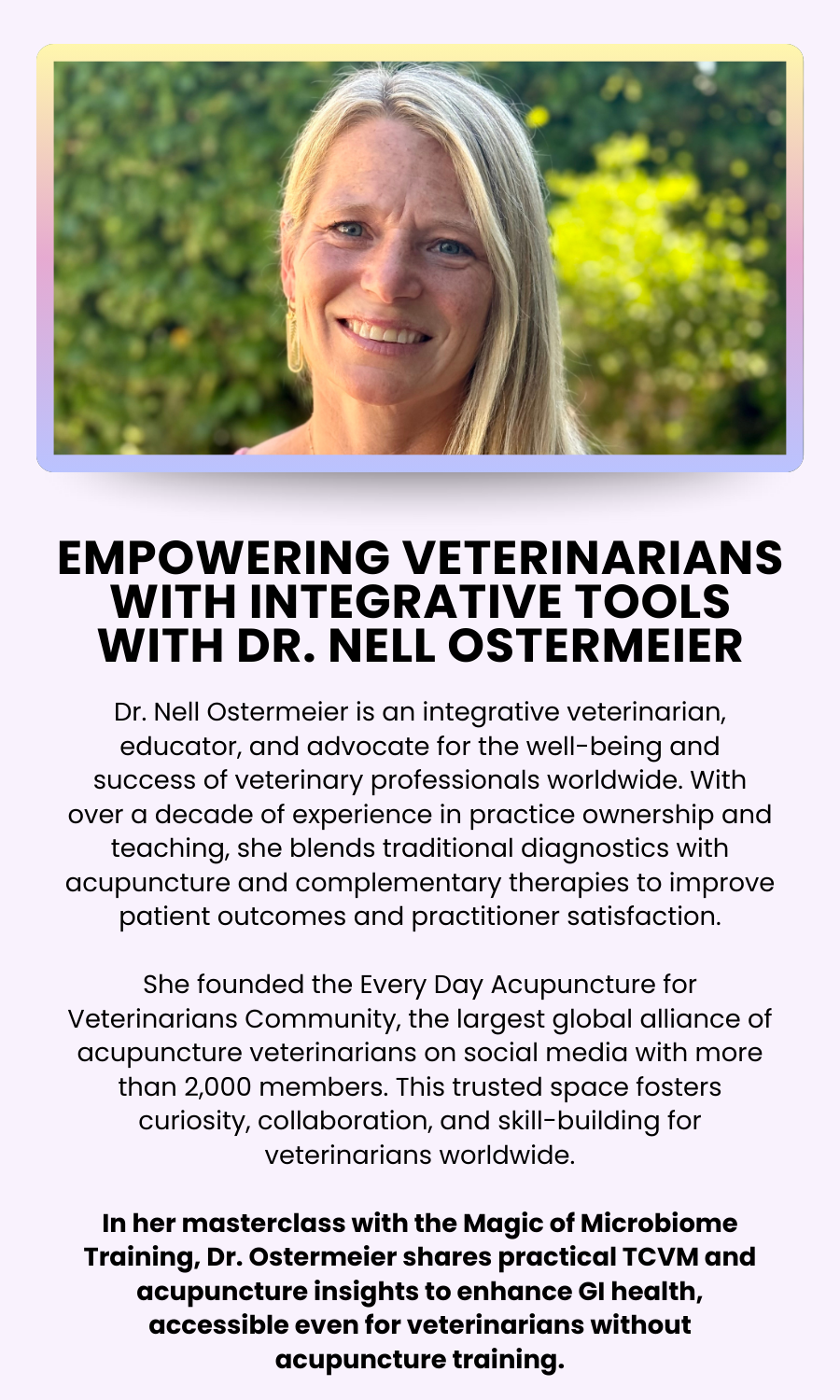 EMPOWERING VETERINARIANS WITH INTEGRATIVE TOOLS WITH DR. NELL OSTERMEIER

Dr. Nell Ostermeier is an integrative veterinarian, educator, and advocate for the well-being and success of veterinary professionals worldwide. With over a decade of experience in practice ownership and teaching, she blends traditional diagnostics with acupuncture and complementary therapies to improve patient outcomes and practitioner satisfaction.

She founded the Every Day Acupuncture for Veterinarians Community, the largest global alliance of acupuncture veterinarians on social media with more than 2,000 members. This trusted space fosters curiosity, collaboration, and skill-building for veterinarians worldwide.

In her masterclass with the Magic of Microbiome Training, Dr. Ostermeier shares practical TCVM and acupuncture insights to enhance GI health, accessible even for veterinarians without acupuncture training.